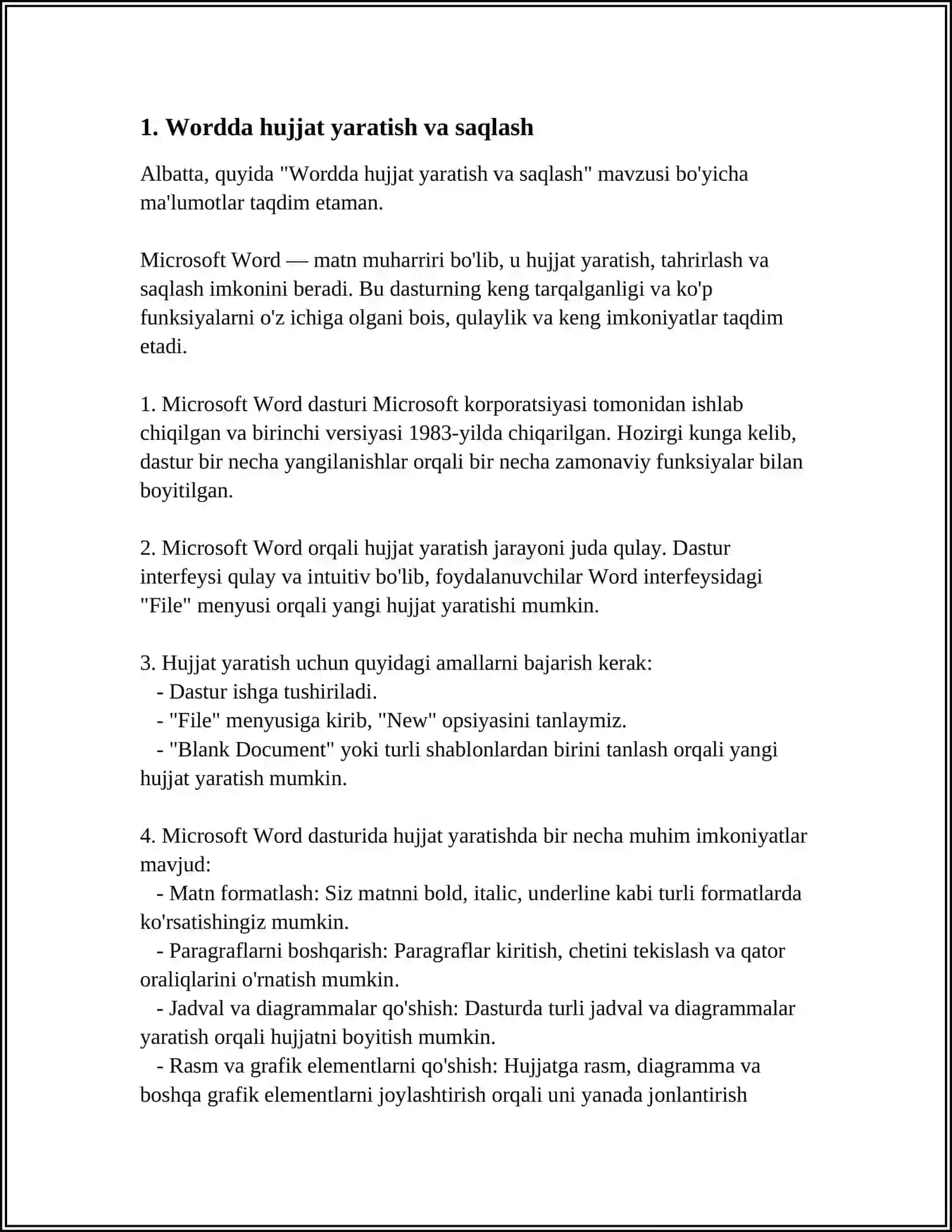 1. Wordda hujjat yaratish va saqlash

Albatta, quyida "Wordda hujjat yaratish va saqlash" mavzusi bo'yicha ma'lumotlar taqdim etaman.

Microsoft Word — matn muharriri bo'lib, u hujjat yaratish, tahrirlash va saqlash imkonini beradi. Bu dasturning keng tarqalganligi va ko'p funksiyalarni o'z ichiga olgani bois, qulaylik va keng imkoniyatlar taqdim etadi.

1. Microsoft Word dasturi Microsoft korporatsiyasi tomonidan ishlab chiqilgan va birinchi versiyasi 1983-yilda chiqarilgan. Hozirgi kunga kelib, dastur bir necha yangilanishlar orqali bir necha zamonaviy funksiyalar bilan boyitilgan.

2. Microsoft Word orqali hujjat yaratish jarayoni juda qulay. Dastur interfeysi qulay va intuitiv bo'lib, foydalanuvchilar Word interfeysidagi "File" menyusi orqali yangi hujjat yaratishi mumkin.

3. Hujjat yaratish uchun quyidagi amallarni bajarish kerak:
- Dastur ishga tushiriladi.
- "File" menyusiga kirib, "New" opsiyasini tanlaymiz.
- "Blank Document" yoki turli shablonlardan birini tanlash orqali yangi hujjat yaratish mumkin.

4. Microsoft Word dasturida hujjat yaratishda bir necha muhim imkoniyatlar mavjud:
- Matn formatlash: Siz matnni bold, italic, underline kabi turli formatlarda ko'rsatishingiz mumkin.
- Paragraflarni boshqarish: Paragraflar kiritish, chetini tekislash va qator oraliqlarini o'rnatish mumkin.
- Jadval va diagrammalar qo'shish: Dasturda turli jadval va diagrammalar yaratish orqali hujjatni boyitish mumkin.
- Rasm va grafik elementlarni qo'shish: Hujjatga rasm, diagramma va boshqa grafik elementlarni joylashtirish orqali uni yanada jonlantirish